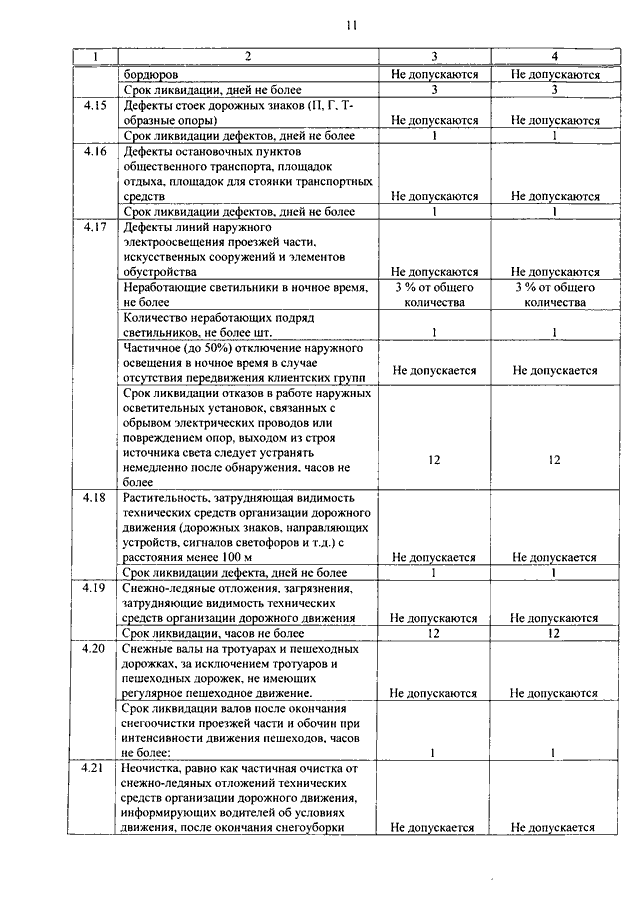 11

| 1 | 2 | 3 | 4 |
|---|---|---|---|
| | бордюров | Не допускаются | Не допускаются |
| | Срок ликвидации, дней не более | 3 | 3 |
| 4.15 | Дефекты стоек дорожных знаков (П, Г, Т-образные опоры) | Не допускаются | Не допускаются |
| | Срок ликвидации дефектов, дней не более | 1 | 1 |
| 4.16 | Дефекты остановочных пунктов общественного транспорта, площадок отдыха, площадок для стоянки транспортных средств | Не допускаются | Не допускаются |
| | Срок ликвидации дефектов, дней не более | 1 | 1 |
| 4.17 | Дефекты линий наружного электроосвещения проезжей части, искусственных сооружений и элементов обустройства | Не допускаются | Не допускаются |
| | Неработающие светильники в ночное время, не более | 3 % от общего количества | 3 % от общего количества |
| | Количество неработающих подряд светильников, не более шт. | 1 | 1 |
| | Частичное (до 50%) отключение наружного освещения в ночное время в случае отсутствия передвижения клиентских групп | Не допускается | Не допускается |
| | Срок ликвидации отказов в работе наружных осветительных установок, связанных с обрывом электрических проводов или повреждением опор, выходом из строя источника света следует устранять немедленно после обнаружения, часов не более | 12 | 12 |
| 4.18 | Растительность, затрудняющая видимость технических средств организации дорожного движения (дорожных знаков, направляющих устройств, сигналов светофоров и т.д.) с расстояния менее 100 м | Не допускается | Не допускается |
| | Срок ликвидации дефекта, дней не более | 1 | 1 |
| 4.19 | Снежно-ледяные отложения, загрязнения, затрудняющие видимость технических средств организации дорожного движения | Не допускаются | Не допускаются |
| | Срок ликвидации, часов не более | 12 | 12 |
| 4.20 | Снежные валы на тротуарах и пешеходных дорожках, за исключением тротуаров и пешеходных дорожек, не имеющих регулярное пешеходное движение. | Не допускаются | Не допускаются |
| | Срок ликвидации валов после окончания снегоочистки проезжей части и обочин при интенсивности движения пешеходов, часов не более: | 1 | 1 |
| 4.21 | Неочистка, равно как частичная очистка от снежно-ледяных отложений технических средств организации дорожного движения, информирующих водителей об условиях движения, после окончания снегоуборки | Не допускается | Не допускается |